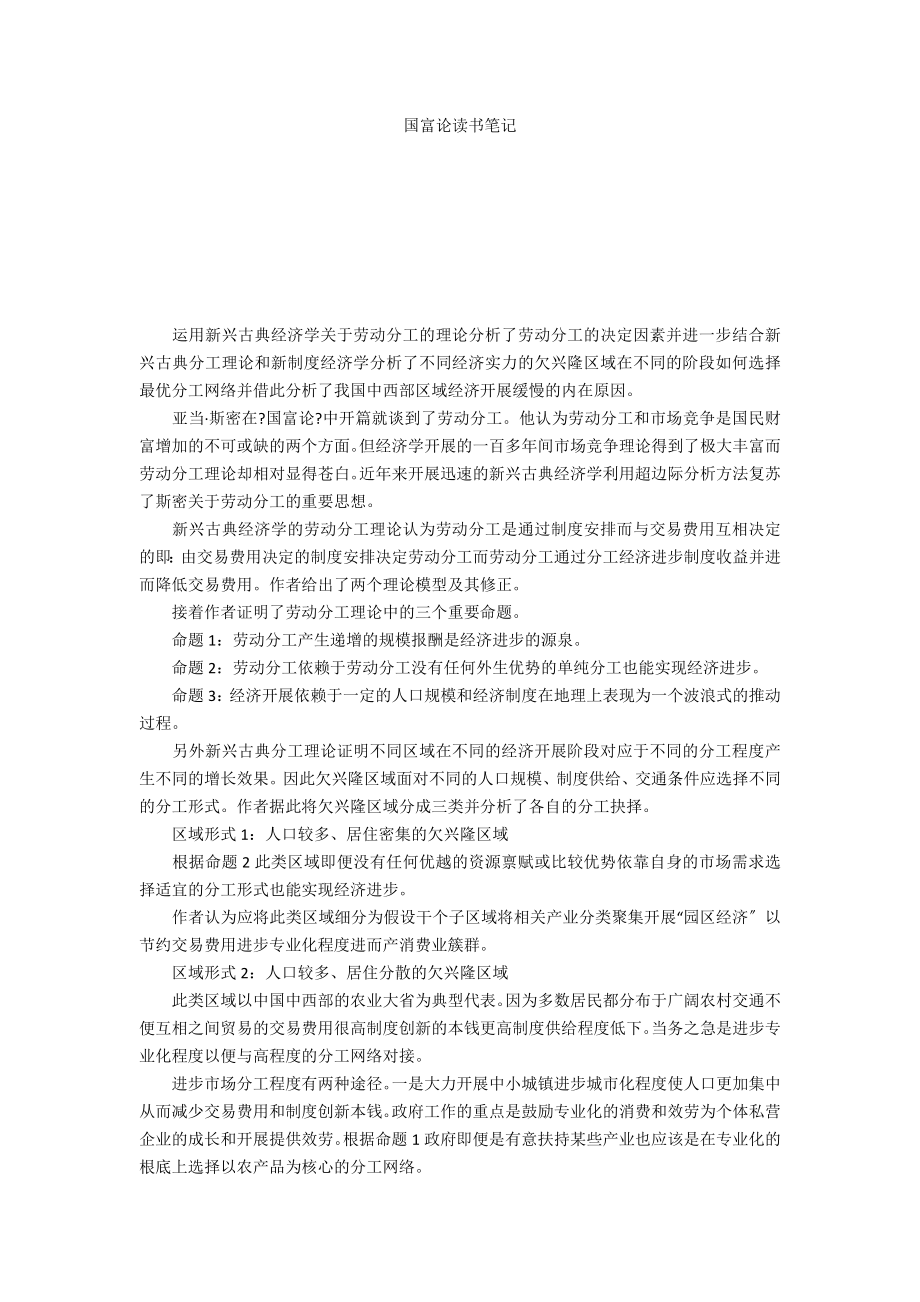 国富论读书笔记

运用新兴古典经济学关于劳动分工的理论分析了劳动分工的决定因素并进一步结合新兴古典分工理论和新制度经济学分析了不同经济实力的欠兴隆区域在不同的阶段如何选择最优分工网络并借此分析了我国中西部区域经济开展缓慢的内在原因。

亚当·斯密在?国富论?中开篇就谈到了劳动分工。他认为劳动分工和市场竞争是国民财富增加的不可或缺的两个方面。但经济学开展的一百多年间市场竞争理论得到了极大丰富而劳动分工理论却相对显得苍白。近年来开展迅速的新兴古典经济学利用超边际分析方法复苏了斯密关于劳动分工的重要思想。

新兴古典经济学的劳动分工理论认为劳动分工是通过制度安排而与交易费用互相决定的即：由交易费用决定的制度安排决定劳动分工而劳动分工通过分工经济进步制度收益并进而降低交易费用。作者给出了两个理论模型及其修正。

接着作者证明了劳动分工理论中的三个重要命题。

命题 1：劳动分工产生递增的规模报酬是经济进步的源泉。

命题 2：劳动分工依赖于劳动分工没有任何外生优势的单纯分工也能实现经济进步。

命题 3：经济开展依赖于一定的人口规模和经济制度在地理上表现为一个波浪式的推动过程。

另外新兴古典分工理论证明不同区域在不同的经济开展阶段对应于不同的分工程度产生不同的增长效果。因此欠兴隆区域面对不同的人口规模、制度供给、交通条件应选择不同的分工形式。作者据此将欠兴隆区域分成三类并分析了各自的分工抉择。

区域形式 1：人口较多、居住密集的欠兴隆区域

根据命题 2 此类区域即便没有任何优越的资源禀赋或比较优势依靠自身的市场需求选择适宜的分工形式也能实现经济进步。

作者认为应将此类区域细分为假设干个子区域将相关产业分类聚集开展“园区经济〞以节约交易费用进步专业化程度进而产消费业簇群。

区域形式 2：人口较多、居住分散的欠兴隆区域

此类区域以中国中西部的农业大省为典型代表。因为多数居民都分布于广阔农村交通不便互相之间贸易的交易费用很高制度创新的本钱更高制度供给程度低下。当务之急是进步专业化程度以便与高程度的分工网络对接。

进步市场分工程度有两种途径。一是大力开展中小城镇进步城市化程度使人口更加集中从而减少交易费用和制度创新本钱。政府工作的重点是鼓励专业化的消费和效劳为个体私营企业的成长和开展提供效劳。根据命题 1 政府即便是有意扶持某些产业也应该是在专业化的根底上选择以农产品为核心的分工网络。